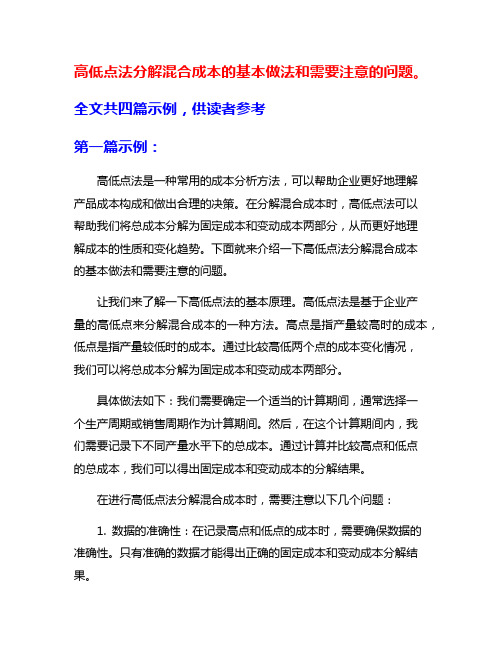 高低点法分解混合成本的基本做法和需要注意的问题。

全文共四篇示例，供读者参考

第一篇示例：

高低点法是一种常用的成本分析方法，可以帮助企业更好地理解产品成本构成和做出合理的决策。在分解混合成本时，高低点法可以帮助我们将总成本分解为固定成本和变动成本两部分，从而更好地理解成本的性质和变化趋势。下面就来介绍一下高低点法分解混合成本的基本做法和需要注意的问题。

让我们来了解一下高低点法的基本原理。高低点法是基于企业产量的高低点来分解混合成本的一种方法。高点是指产量较高时的成本，低点是指产量较低时的成本。通过比较高低两个点的成本变化情况，我们可以将总成本分解为固定成本和变动成本两部分。

具体做法如下：我们需要确定一个适当的计算期间，通常选择一个生产周期或销售周期作为计算期间。然后，在这个计算期间内，我们需要记录下不同产量水平下的总成本。通过计算并比较高点和低点的总成本，我们可以得出固定成本和变动成本的分解结果。

在进行高低点法分解混合成本时，需要注意以下几个问题：

1. 数据的准确性：在记录高点和低点的成本时，需要确保数据的准确性。只有准确的数据才能得出正确的固定成本和变动成本分解结果。